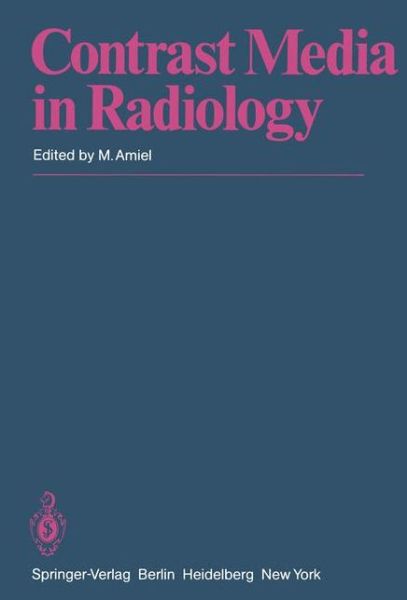 Contrast Media in Radiology

Edited by M. Amiel

Springer-Verlag Berlin Heidelberg New York